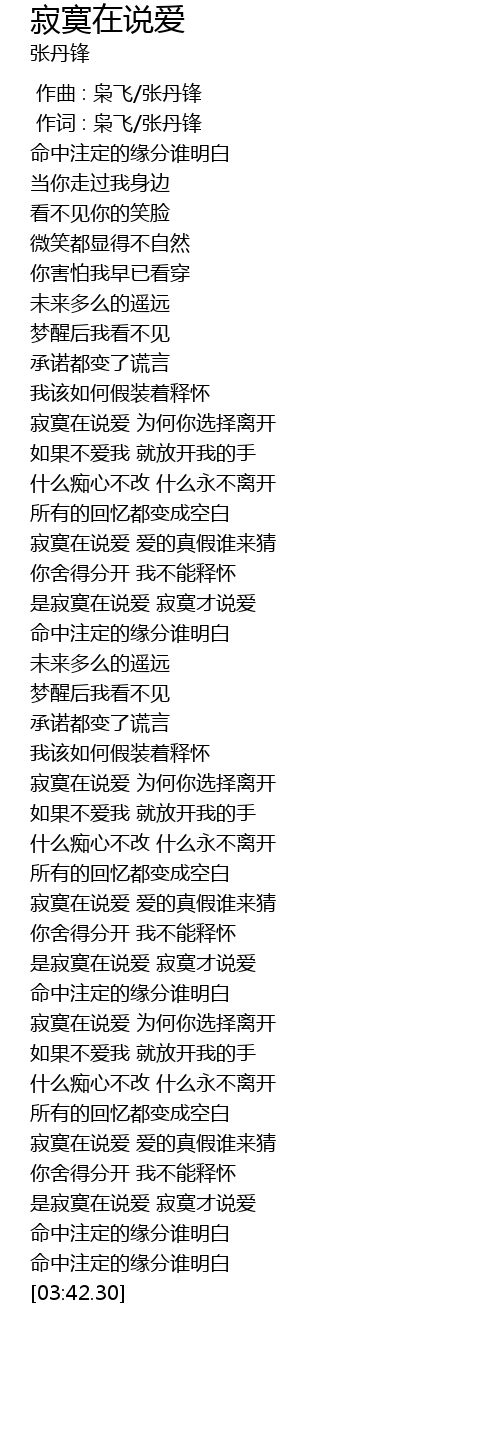 寂寞在说爱
张丹锋

作曲 : 枭飞/张丹锋
作词 : 枭飞/张丹锋
命中注定的缘分谁明白
当你走过我身边
看不见你的笑脸
微笑都显得不自然
你害怕我早已看穿
未来多么的遥远
梦醒后我看不见
承诺都变了谎言
我该如何假装着释怀
寂寞在说爱 为何你选择离开
如果不爱我 就放开我的手
什么痴心不改 什么永不离开
所有的回忆都变成空白
寂寞在说爱 爱的真假谁来猜
你舍得分开 我不能释怀
是寂寞在说爱 寂寞才说爱
命中注定的缘分谁明白
未来多么的遥远
梦醒后我看不见
承诺都变了谎言
我该如何假装着释怀
寂寞在说爱 为何你选择离开
如果不爱我 就放开我的手
什么痴心不改 什么永不离开
所有的回忆都变成空白
寂寞在说爱 爱的真假谁来猜
你舍得分开 我不能释怀
是寂寞在说爱 寂寞才说爱
命中注定的缘分谁明白
寂寞在说爱 为何你选择离开
如果不爱我 就放开我的手
什么痴心不改 什么永不离开
所有的回忆都变成空白
寂寞在说爱 爱的真假谁来猜
你舍得分开 我不能释怀
是寂寞在说爱 寂寞才说爱
命中注定的缘分谁明白
命中注定的缘分谁明白
[03:42.30]